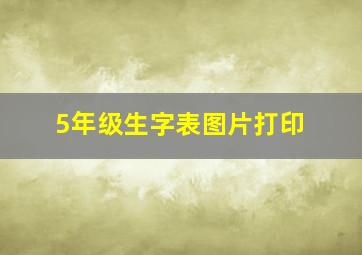 5年级生字表图片打印